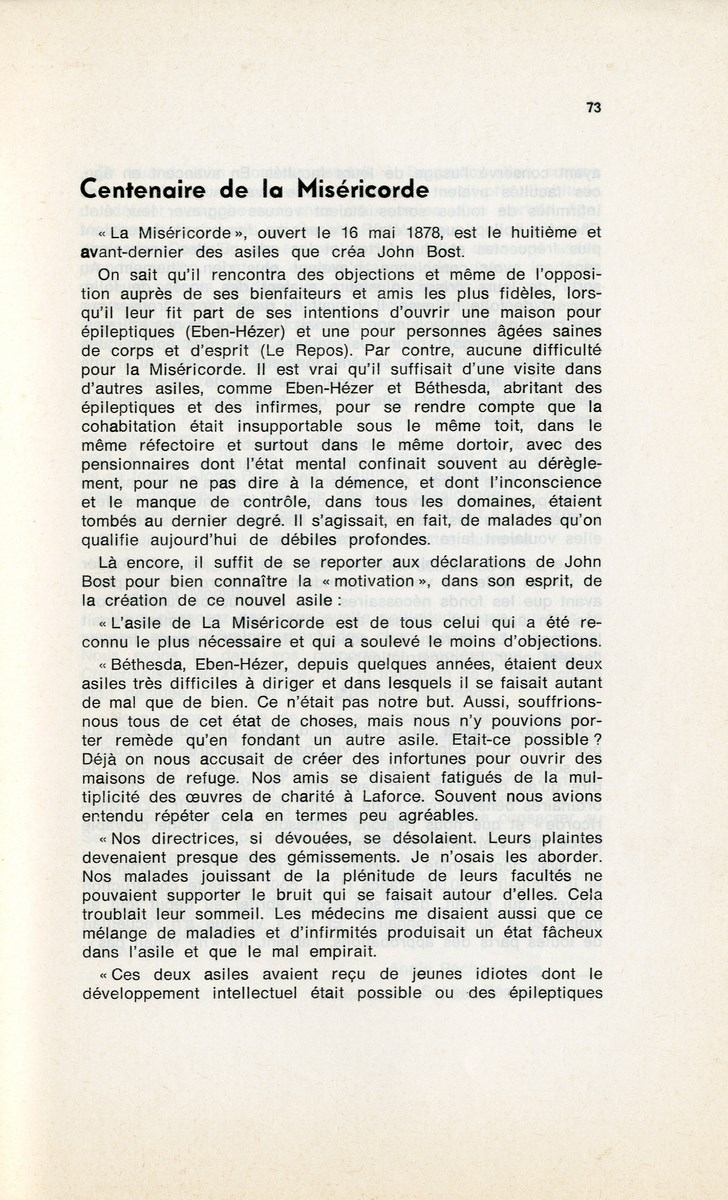 73

Centenaire de la Miséricorde

« La Miséricorde », ouvert le 16 mai 1878, est le huitième et avant-dernier des asiles que créa John Bost.

On sait qu'il rencontra des objections et même de l'opposition auprès de ses bienfaiteurs et amis les plus fidèles, lorsqu'il leur fit part de ses intentions d'ouvrir une maison pour épileptiques (Eben-Hézer) et une pour personnes âgées saines de corps et d'esprit (Le Repos). Par contre, aucune difficulté pour la Miséricorde. Il est vrai qu'il suffisait d'une visite dans d'autres asiles, comme Eben-Hézer et Béthesda, abritant des épileptiques et des infirmes, pour se rendre compte que la cohabitation était insupportable sous le même toit, dans le même réfectoire et surtout dans le même dortoir, avec des pensionnaires dont l'état mental confinait souvent au dérèglement, pour ne pas dire à la démence, et dont l'inconscience et le manque de contrôle, dans tous les domaines, étaient tombés au dernier degré. Il s'agissait, en fait, de malades qu'on qualifie aujourd'hui de débiles profondes.

Là encore, il suffit de se reporter aux déclarations de John Bost pour bien connaître la « motivation », dans son esprit, de la création de ce nouvel asile :

« L'asile de La Miséricorde est de tous celui qui a été reconnu le plus nécessaire et qui a soulevé le moins d'objections.

« Béthesda, Eben-Hézer, depuis quelques années, étaient deux asiles très difficiles à diriger et dans lesquels il se faisait autant de mal que de bien. Ce n'était pas notre but. Aussi, souffrions-nous tous de cet état de choses, mais nous n'y pouvions porter remède qu'en fondant un autre asile. Etait-ce possible ? Déjà on nous accusait de créer des infortunes pour ouvrir des maisons de refuge. Nos amis se disaient fatigués de la multiplicité des œuvres de charité à Laforce. Souvent nous avions entendu répéter cela en termes peu agréables.

« Nos directrices, si dévouées, se désolaient. Leurs plaintes devenaient presque des gémissements. Je n'osais les aborder. Nos malades jouissant de la plénitude de leurs facultés ne pouvaient supporter le bruit qui se faisait autour d'elles. Cela troublait leur sommeil. Les médecins me disaient aussi que ce mélange de maladies et d'infirmités produisait un état fâcheux dans l'asile et que le mal empirait.

« Ces deux asiles avaient reçu de jeunes idiotes dont le développement intellectuel était possible ou des épileptiques